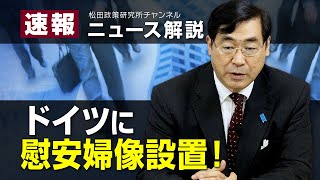 速報

松田政策研究所チャンネル
ニュース解説

ドイツに
慰安婦像設置！